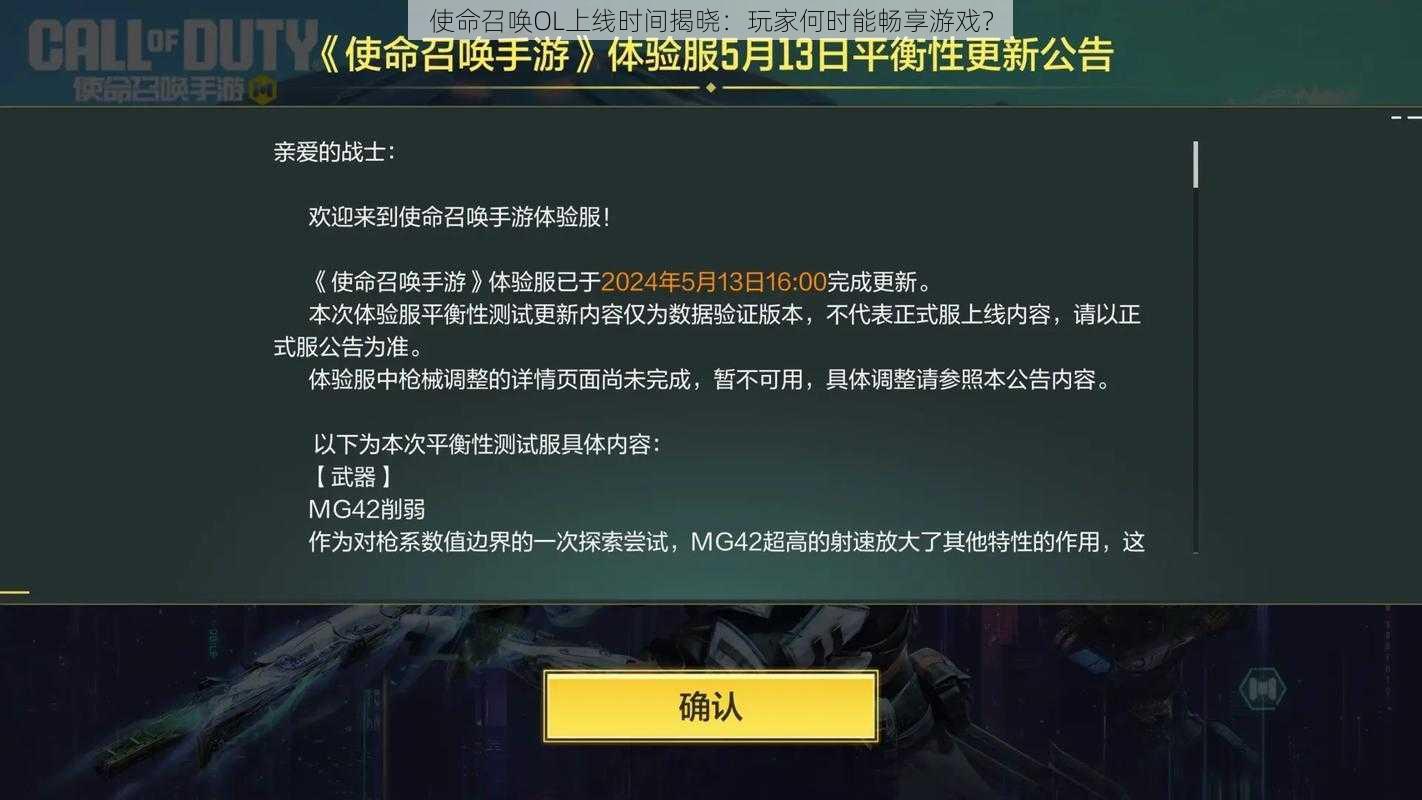 使命召唤OL上线时间揭晓：玩家何时能畅享游戏？

CALL OF DUTY
使命召唤手游

《使命召唤手游》体验服5月13日平衡性更新公告

亲爱的战士：

欢迎来到使命召唤手游体验服！

《使命召唤手游》体验服已于2024年5月13日16:00完成更新。
本次体验服平衡性测试更新内容仅为数据验证版本，不代表正式服上线内容，请以正式服公告为准。
体验服中枪械调整的详情页面尚未完成，暂不可用，具体调整请参照本公告内容。

以下为本次平衡性测试服具体内容：
【武器】
MG42削弱
作为对枪系数值边界的一次探索尝试，MG42超高的射速放大了其他特性的作用，这

确认